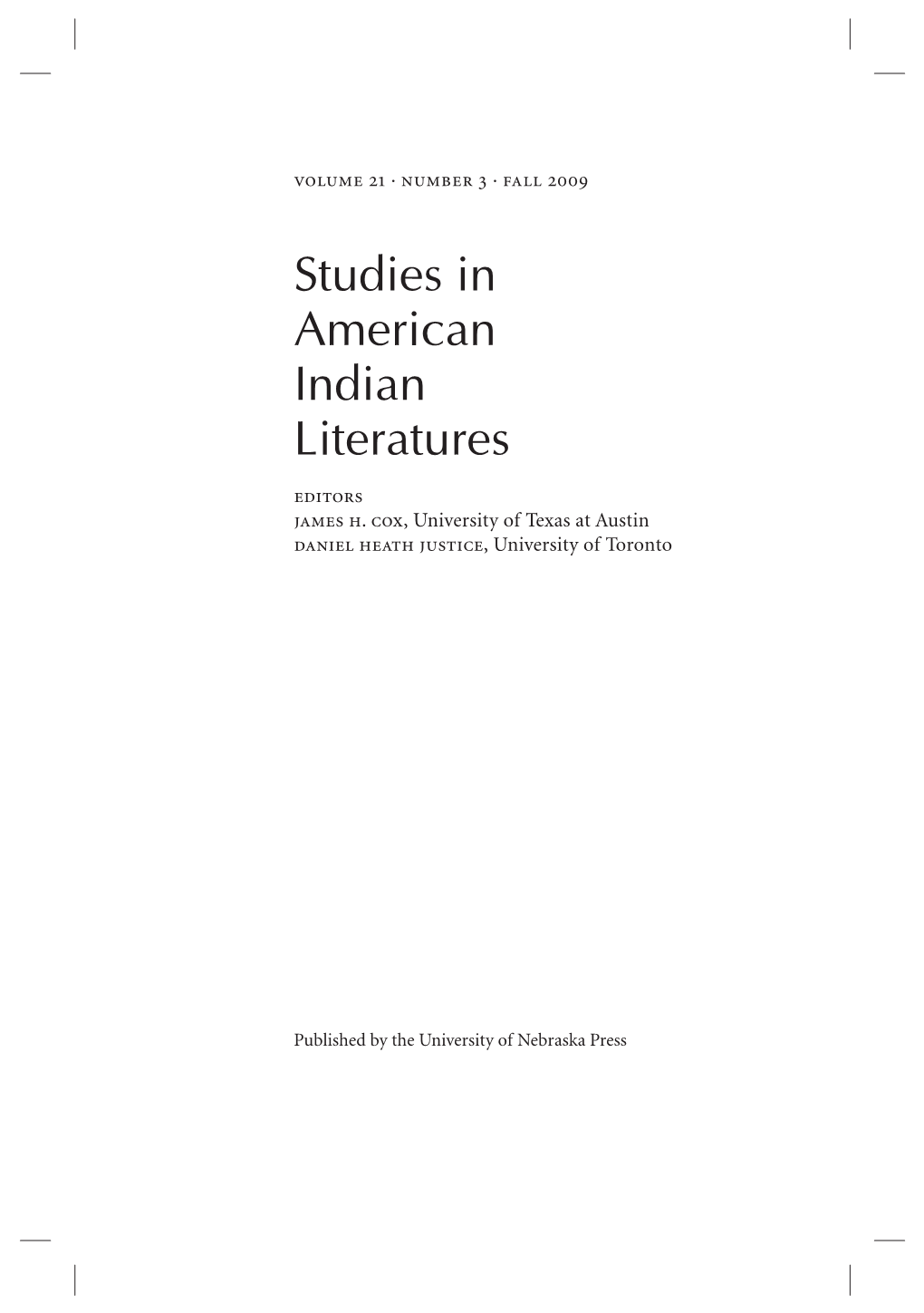 volume 21 · number 3 · fall 2009

Studies in American Indian Literatures

editors
james h. cox, University of Texas at Austin
daniel heath justice, University of Toronto

Published by the University of Nebraska Press